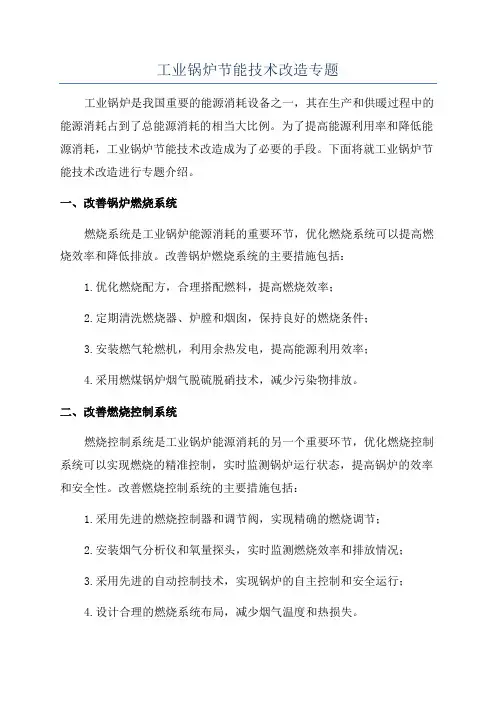 工业锅炉节能技术改造专题

工业锅炉是我国重要的能源消耗设备之一，其在生产和供暖过程中的能源消耗占到了总能源消耗的相当大比例。为了提高能源利用率和降低能源消耗，工业锅炉节能技术改造成为了必要的手段。下面将就工业锅炉节能技术改造进行专题介绍。

一、改善锅炉燃烧系统

燃烧系统是工业锅炉能源消耗的重要环节，优化燃烧系统可以提高燃烧效率和降低排放。改善锅炉燃烧系统的主要措施包括：

1.优化燃烧配方，合理搭配燃料，提高燃烧效率；

2.定期清洗燃烧器、炉膛和烟囱，保持良好的燃烧条件；

3.安装燃气轮燃机，利用余热发电，提高能源利用效率；

4.采用燃煤锅炉烟气脱硫脱硝技术，减少污染物排放。

二、改善燃烧控制系统

燃烧控制系统是工业锅炉能源消耗的另一个重要环节，优化燃烧控制系统可以实现燃烧的精准控制，实时监测锅炉运行状态，提高锅炉的效率和安全性。改善燃烧控制系统的主要措施包括：

1.采用先进的燃烧控制器和调节阀，实现精确的燃烧调节；

2.安装烟气分析仪和氧量探头，实时监测燃烧效率和排放情况；

3.采用先进的自动控制技术，实现锅炉的自主控制和安全运行；

4.设计合理的燃烧系统布局，减少烟气温度和热损失。